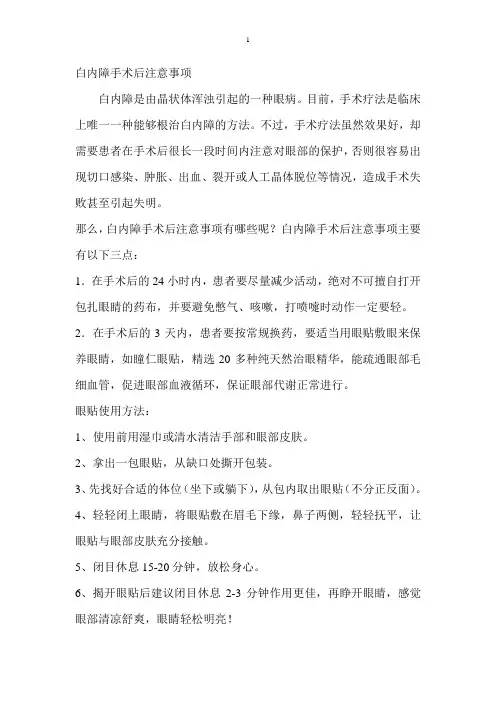 1

白内障手术后注意事项

白内障是由晶状体浑浊引起的一种眼病。目前，手术疗法是临床上唯一一种能够根治白内障的方法。不过，手术疗法虽然效果好，却需要患者在手术后很长一段时间内注意对眼部的保护，否则很容易出现切口感染、肿胀、出血、裂开或人工晶体脱位等情况，造成手术失败甚至引起失明。

那么，白内障手术后注意事项有哪些呢？白内障手术后注意事项主要有以下三点：

1．在手术后的 24 小时内，患者要尽量减少活动，绝对不可擅自打开包扎眼睛的药布，并要避免憋气、咳嗽，打喷嚏时动作一定要轻。

2．在手术后的 3 天内，患者要按常规换药，要适当用眼贴敷眼来保养眼睛，如瞳仁眼贴，精选 20 多种纯天然治眼精华，能疏通眼部毛细血管，促进眼部血液循环，保证眼部代谢正常进行。

眼贴使用方法：

1、使用前用湿巾或清水清洁手部和眼部皮肤。

2、拿出一包眼贴，从缺口处撕开包装。

3、先找好合适的体位（坐下或躺下），从包内取出眼贴（不分正反面）。

4、轻轻闭上眼睛，将眼贴敷在眉毛下缘，鼻子两侧，轻轻抚平，让眼贴与眼部皮肤充分接触。

5、闭目休息 15-20 分钟，放松身心。

6、揭开眼贴后建议闭目休息 2-3 分钟作用更佳，再睁开眼睛，感觉眼部清凉舒爽，眼睛轻松明亮！